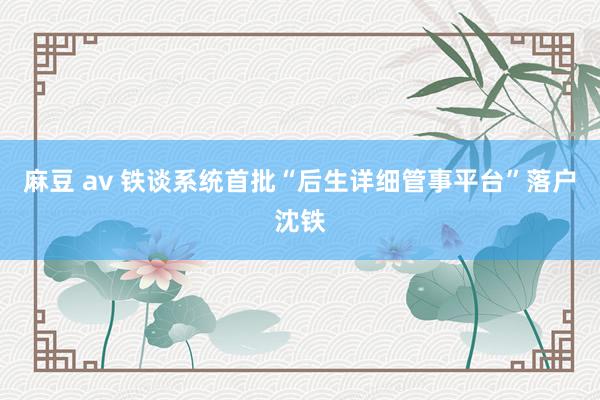 麻豆 av 铁谈系统首批“后生详细管事平台”落户沈铁